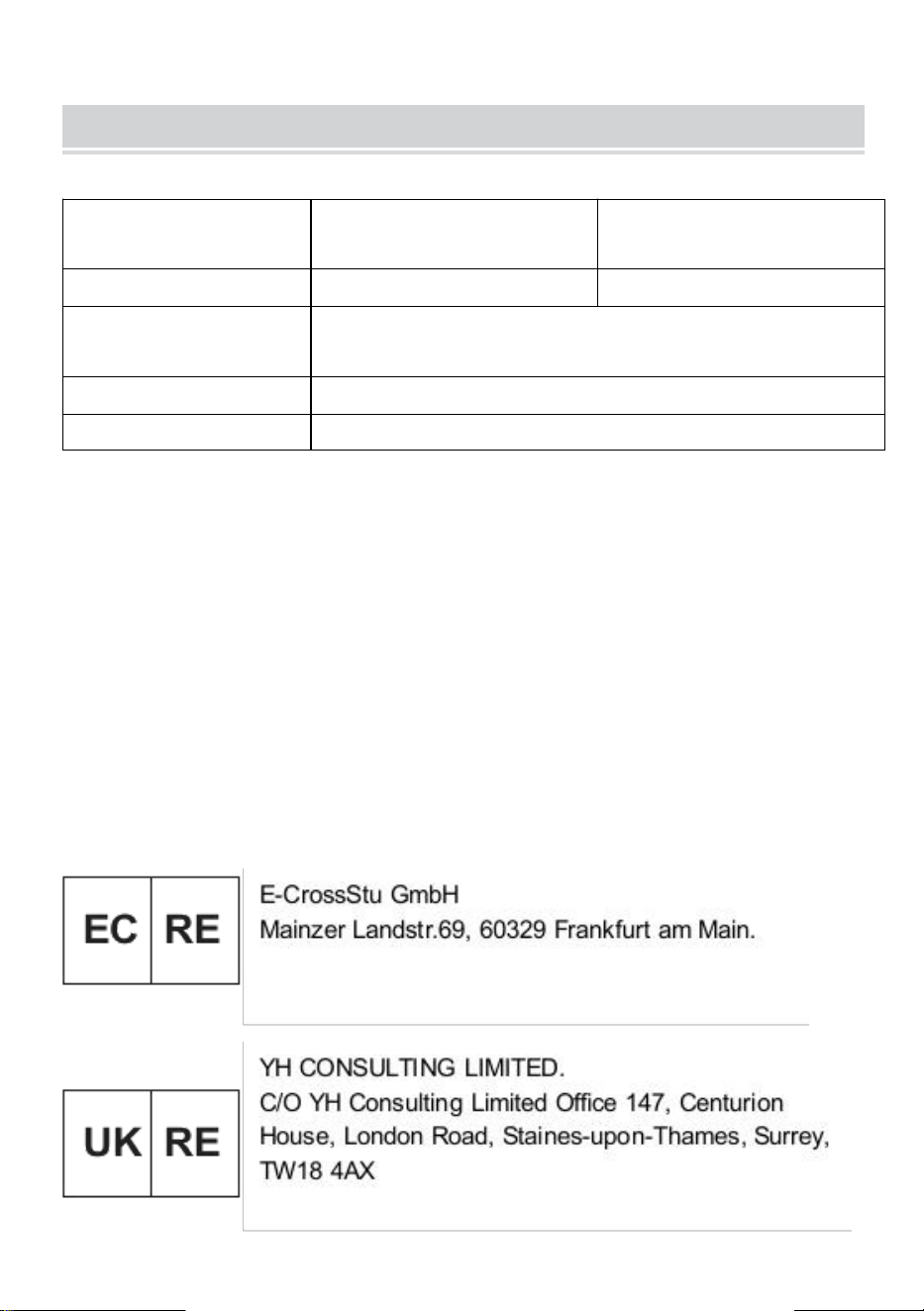 EC RE

E-CrossStu GmbH
Mainzer Landstr.69, 60329 Frankfurt am Main.

UK RE

YH CONSULTING LIMITED.
C/O YH Consulting Limited Office 147, Centurion House, London Road, Staines-upon-Thames, Surrey, TW18 4AX